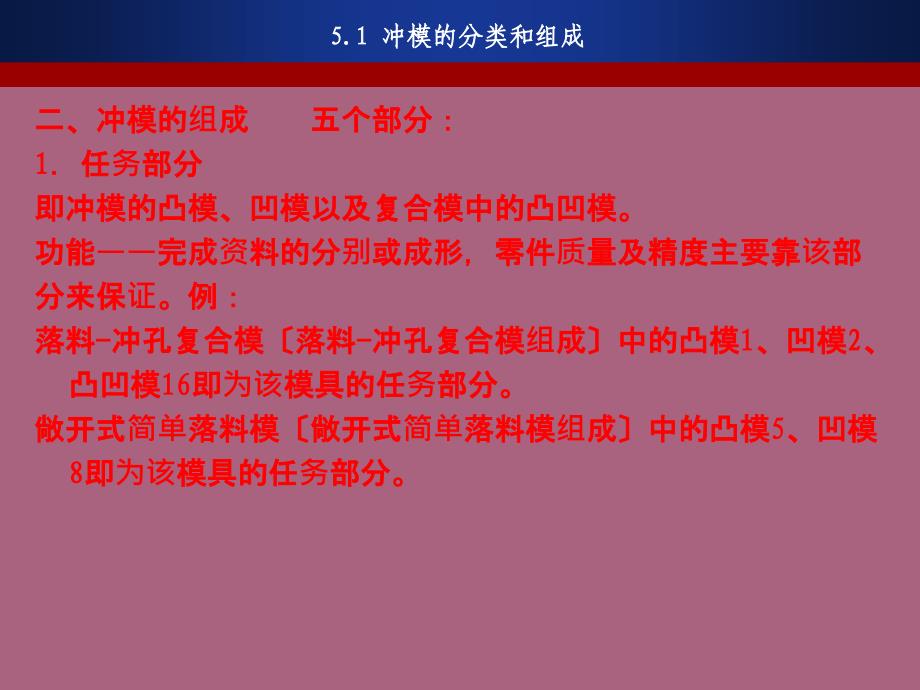 5.1 冲模的分类和组成

二、冲模的组成　　五个部分：

1. 任务部分

即冲模的凸模、凹模以及复合模中的凸凹模。

功能——完成资料的分别或成形，零件质量及精度主要靠该部分来保证。例：

落料-冲孔复合模〔落料-冲孔复合模组成〕中的凸模1、凹模2、凸凹模16即为该模具的任务部分。

敞开式简单落料模〔敞开式简单落料模组成〕中的凸模5、凹模8即为该模具的任务部分。